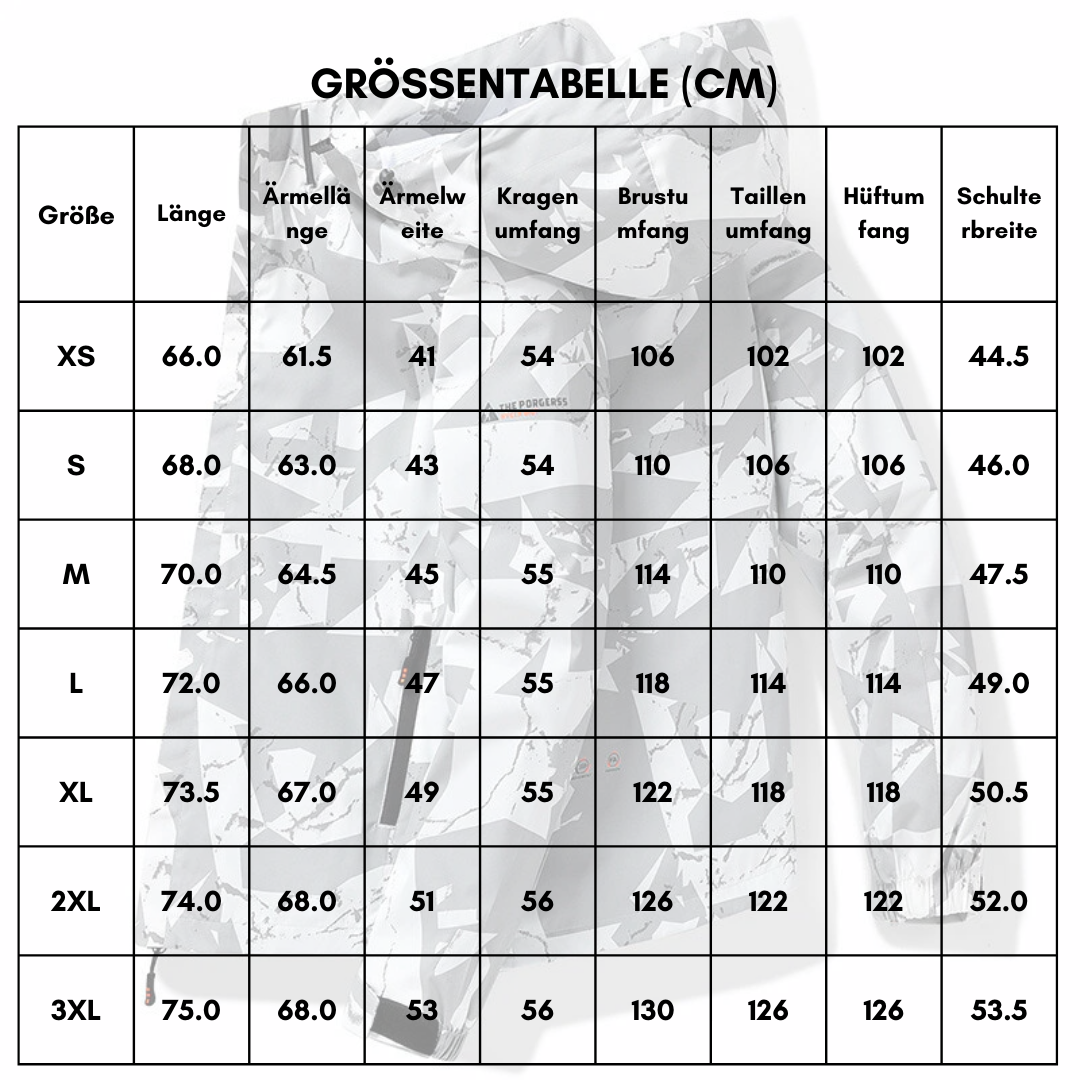 GRÖSSENTABELLE (CM)

| Größe | Länge | Ärmellänge | Ärmelweite | Kragenumfang | Brustumfang | Taillenumfang | Hüftumfang | Schulterbreite |
|---|---|---|---|---|---|---|---|---|
| XS | 66.0 | 61.5 | 41 | 54 | 106 | 102 | 102 | 44.5 |
| S | 68.0 | 63.0 | 43 | 54 | 110 | 106 | 106 | 46.0 |
| M | 70.0 | 64.5 | 45 | 55 | 114 | 110 | 110 | 47.5 |
| L | 72.0 | 66.0 | 47 | 55 | 118 | 114 | 114 | 49.0 |
| XL | 73.5 | 67.0 | 49 | 55 | 122 | 118 | 118 | 50.5 |
| 2XL | 74.0 | 68.0 | 51 | 56 | 126 | 122 | 122 | 52.0 |
| 3XL | 75.0 | 68.0 | 53 | 56 | 130 | 126 | 126 | 53.5 |

THE PORGERSS